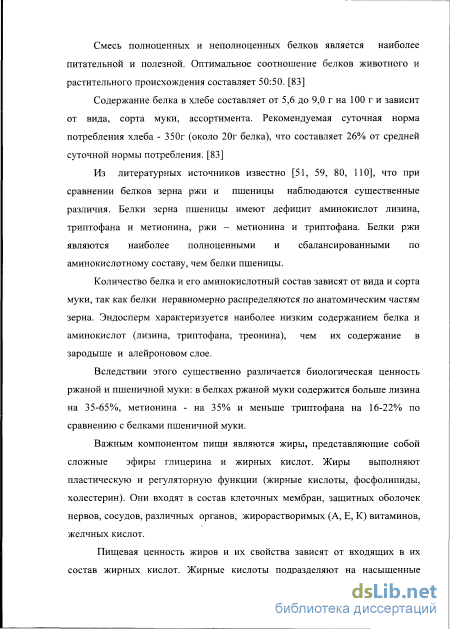 Смесь полноценных и неполноценных белков является наиболее питательной и полезной. Оптимальное соотношение белков животного и растительного происхождения составляет 50:50. [83]

Содержание белка в хлебе составляет от 5,6 до 9,0 г на 100 г и зависит от вида, сорта муки, ассортимента. Рекомендуемая суточная норма потребления хлеба - 350г (около 20г белка), что составляет 26% от средней суточной нормы потребления. [83]

Из литературных источников известно [51, 59, 80, 110], что при сравнении белков зерна ржи и пшеницы наблюдаются существенные различия. Белки зерна пшеницы имеют дефицит аминокислот лизина, триптофана и метионина, ржи – метионина и триптофана. Белки ржи являются наиболее полноценными и сбалансированными по аминокислотному составу, чем белки пшеницы.

Количество белка и его аминокислотный состав зависят от вида и сорта муки, так как белки неравномерно распределяются по анатомическим частям зерна. Эндосперм характеризуется наиболее низким содержанием белка и аминокислот (лизина, триптофана, треонина), чем их содержание в зародыше и алейроновом слое.

Вследствии этого существенно различается биологическая ценность ржаной и пшеничной муки: в белках ржаной муки содержится больше лизина на 35-65%, метионина - на 35% и меньше триптофана на 16-22% по сравнению с белками пшеничной муки.

Важным компонентом пищи являются жиры, представляющие собой сложные эфиры глицерина и жирных кислот. Жиры выполняют пластическую и регуляторную функции (жирные кислоты, фосфолипиды, холестерин). Они входят в состав клеточных мембран, защитных оболочек нервов, сосудов, различных органов, жирорастворимых (А, Е, К) витаминов, желчных кислот.

Пищевая ценность жиров и их свойства зависят от входящих в их состав жирных кислот. Жирные кислоты подразделяют на насыщенные

dsLib.net
библиотека диссертаций